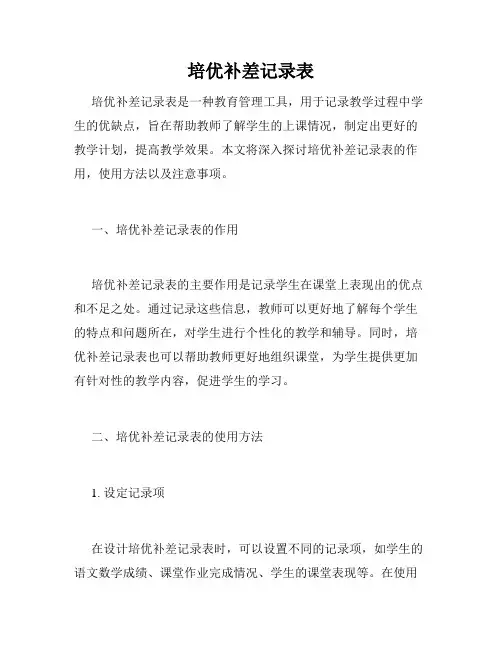 培优补差记录表

培优补差记录表是一种教育管理工具，用于记录教学过程中学生的优缺点，旨在帮助教师了解学生的上课情况，制定出更好的教学计划，提高教学效果。本文将深入探讨培优补差记录表的作用，使用方法以及注意事项。

一、培优补差记录表的作用

培优补差记录表的主要作用是记录学生在课堂上表现出的优点和不足之处。通过记录这些信息，教师可以更好地了解每个学生的特点和问题所在，对学生进行个性化的教学和辅导。同时，培优补差记录表也可以帮助教师更好地组织课堂，为学生提供更加有针对性的教学内容，促进学生的学习。

二、培优补差记录表的使用方法

1. 设定记录项

在设计培优补差记录表时，可以设置不同的记录项，如学生的语文数学成绩、课堂作业完成情况、学生的课堂表现等。在使用